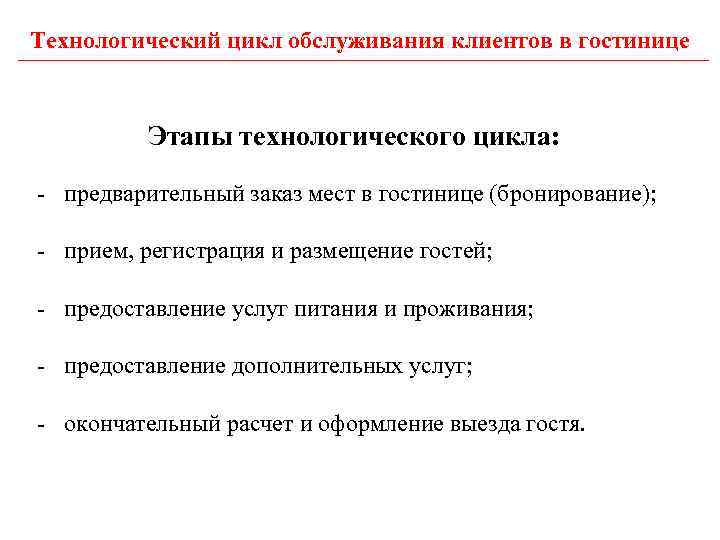 Технологический цикл обслуживания клиентов в гостинице

Этапы технологического цикла:

- предварительный заказ мест в гостинице (бронирование);

- прием, регистрация и размещение гостей;

- предоставление услуг питания и проживания;

- предоставление дополнительных услуг;

- окончательный расчет и оформление выезда гостя.